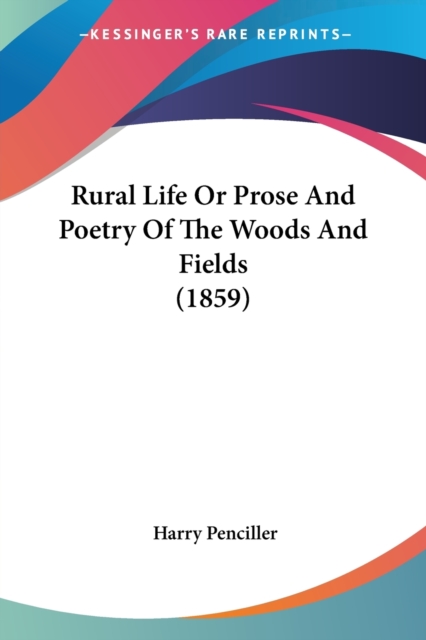 —KESSINGER'S RARE REPRINTS—

Rural Life Or Prose And Poetry Of The Woods And Fields (1859)

Harry Penciller